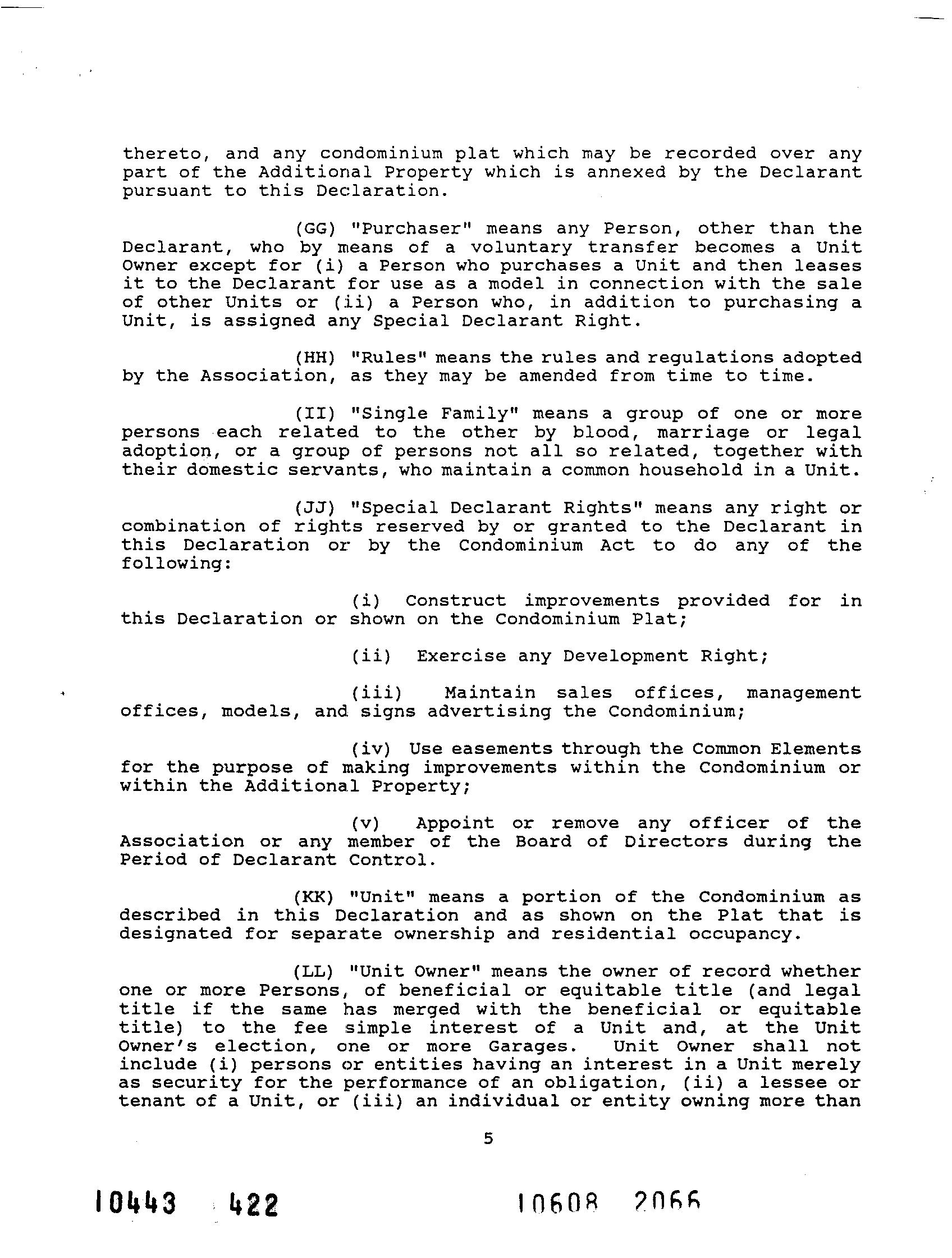 thereto, and any condominium plat which may be recorded over any part of the Additional Property which is annexed by the Declarant pursuant to this Declaration.

(GG) "Purchaser" means any Person, other than the Declarant, who by means of a voluntary transfer becomes a Unit Owner except for (i) a Person who purchases a Unit and then leases it to the Declarant for use as a model in connection with the sale of other Units or (ii) a Person who, in addition to purchasing a Unit, is assigned any Special Declarant Right.

(HH) "Rules" means the rules and regulations adopted by the Association, as they may be amended from time to time.

(II) "Single Family" means a group of one or more persons each related to the other by blood, marriage or legal adoption, or a group of persons not all so related, together with their domestic servants, who maintain a common household in a Unit.

(JJ) "Special Declarant Rights" means any right or combination of rights reserved by or granted to the Declarant in this Declaration or by the Condominium Act to do any of the following:

(i) Construct improvements provided for in this Declaration or shown on the Condominium Plat;

(ii) Exercise any Development Right;

(iii) Maintain sales offices, management offices, models, and signs advertising the Condominium;

(iv) Use easements through the Common Elements for the purpose of making improvements within the Condominium or within the Additional Property;

(v) Appoint or remove any officer of the Association or any member of the Board of Directors during the Period of Declarant Control.

(KK) "Unit" means a portion of the Condominium as described in this Declaration and as shown on the Plat that is designated for separate ownership and residential occupancy.

(LL) "Unit Owner" means the owner of record whether one or more Persons, of beneficial or equitable title (and legal title if the same has merged with the beneficial or equitable title) to the fee simple interest of a Unit and, at the Unit Owner's election, one or more Garages. Unit Owner shall not include (i) persons or entities having an interest in a Unit merely as security for the performance of an obligation, (ii) a lessee or tenant of a Unit, or (iii) an individual or entity owning more than

5

10443 422

10608 2066